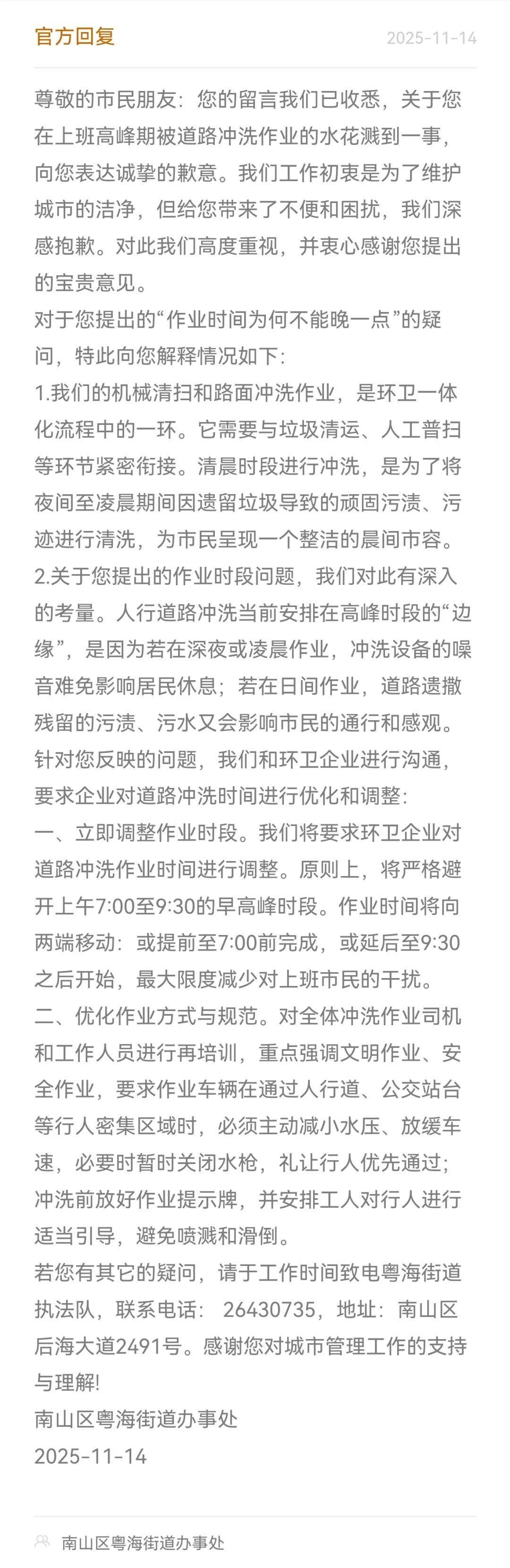 官方回复

2025-11-14

尊敬的市民朋友：您的留言我们已收悉，关于您在上班高峰期被道路冲洗作业的水花溅到一事，向您表达诚挚的歉意。我们工作初衷是为了维护城市的洁净，但给您带来了不便和困扰，我们深感抱歉。对此我们高度重视，并衷心感谢您提出的宝贵意见。
对于您提出的“作业时间为何不能晚一点”的疑问，特此向您解释情况如下：
1.我们的机械清扫和路面冲洗作业，是环卫一体化流程中的一环。它需要与垃圾清运、人工普扫等环节紧密衔接。清晨时段进行冲洗，是为了将夜间至凌晨期间因遗留垃圾导致的顽固污渍、污迹进行清洗，为市民呈现一个整洁的晨间市容。
2.关于您提出的作业时段问题，我们对此有深入的考量。人行道路冲洗当前安排在高峰时段的“边缘”，是因为若在深夜或凌晨作业，冲洗设备的噪音难免影响居民休息；若在日间作业，道路遗撒残留的污渍、污水又会影响市民的通行和感观。
针对您反映的问题，我们和环卫企业进行沟通，要求企业对道路冲洗时间进行优化和调整：
一、立即调整作业时段。我们将要求环卫企业对道路冲洗作业时间进行调整。原则上，将严格避开上午7:00至9:30的早高峰时段。作业时间将向两端移动：或提前至7:00前完成，或延后至9:30之后开始，最大限度减少对上班市民的干扰。
二、优化作业方式与规范。对全体冲洗作业司机和工作人员进行再培训，重点强调文明作业、安全作业，要求作业车辆在通过人行道、公交站台等行人密集区域时，必须主动减小水压、放缓车速，必要时暂时关闭水枪，礼让行人优先通过；冲洗前放好作业提示牌，并安排工人对行人进行适当引导，避免喷溅和滑倒。
若您有其它的疑问，请于工作时间致电粤海街道执法队，联系电话： 26430735，地址：南山区后海大道2491号。感谢您对城市管理工作的支持与理解!
南山区粤海街道办事处
2025-11-14

南山区粤海街道办事处